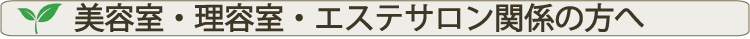 美容室・理容室・エステサロン関係の方へ